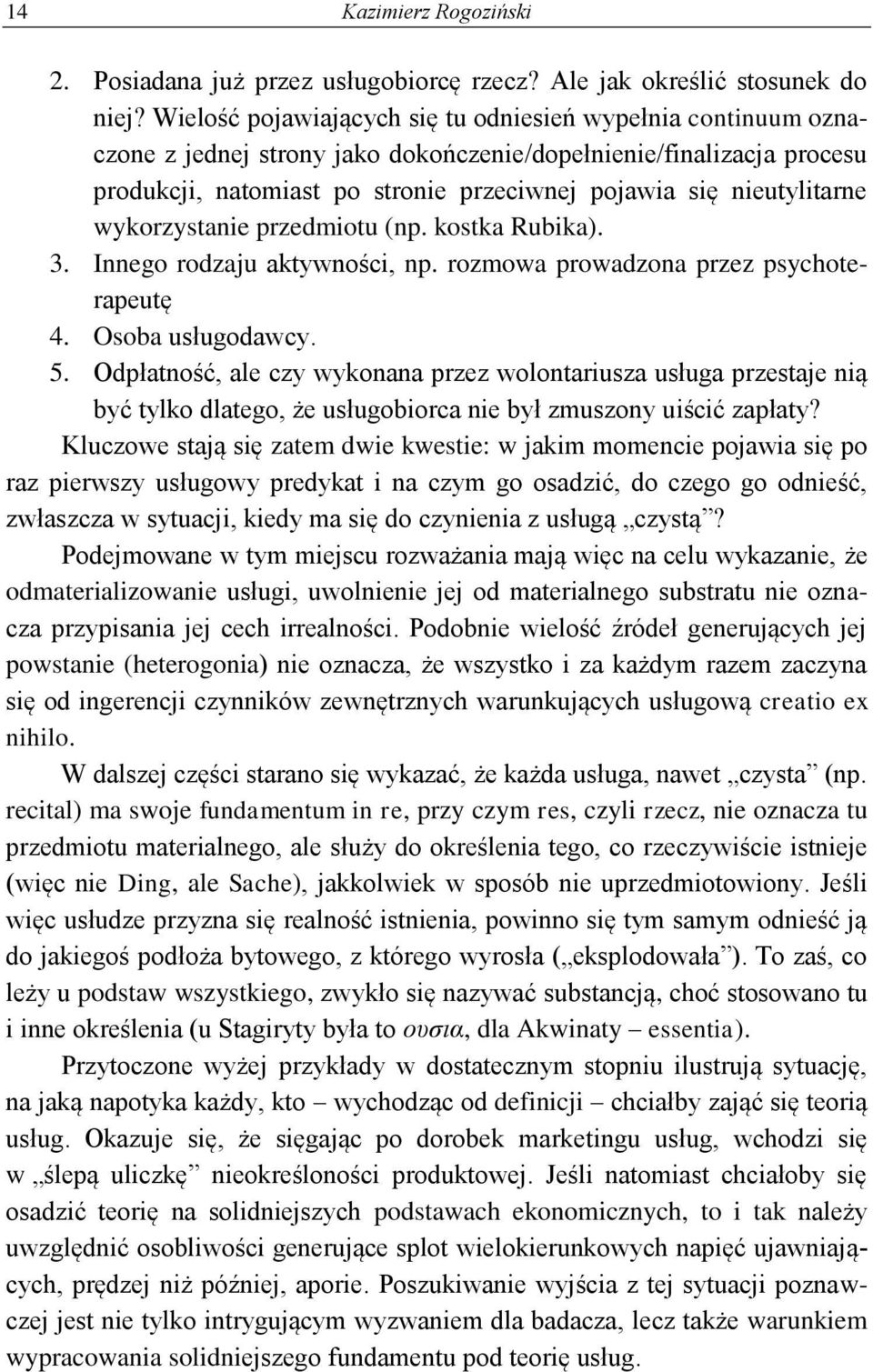 14 Kazimierz Rogoziński

2. Posiadana już przez usługobiorcę rzecz? Ale jak określić stosunek do niej? Wielość pojawiających się tu odniesień wypełnia continuum oznaczone z jednej strony jako dokończenie/dopełnienie/finalizacja procesu produkcji, natomiast po stronie przeciwnej pojawia się nieutylitarne wykorzystanie przedmiotu (np. kostka Rubika).
3. Innego rodzaju aktywności, np. rozmowa prowadzona przez psychoterapeutę
4. Osoba usługodawcy.
5. Odpłatność, ale czy wykonana przez wolontariusza usługa przestaje nią być tylko dlatego, że usługobiorca nie był zmuszony uiścić zapłaty?

Kluczowe stają się zatem dwie kwestie: w jakim momencie pojawia się po raz pierwszy usługowy predykat i na czym go osadzić, do czego go odnieść, zwłaszcza w sytuacji, kiedy ma się do czynienia z usługą „czystą”?

Podejmowane w tym miejscu rozważania mają więc na celu wykazanie, że odmaterializowanie usługi, uwolnienie jej od materialnego substratu nie oznacza przypisania jej cech irrealności. Podobnie wielość źródeł generujących jej powstanie (heterogonia) nie oznacza, że wszystko i za każdym razem zaczyna się od ingerencji czynników zewnętrznych warunkujących usługową creatio ex nihilo.

W dalszej części starano się wykazać, że każda usługa, nawet „czysta” (np. recital) ma swoje fundamentum in re, przy czym res, czyli rzecz, nie oznacza tu przedmiotu materialnego, ale służy do określenia tego, co rzeczywiście istnieje (więc nie Ding, ale Sache), jakkolwiek w sposób nie uprzedmiotowiony. Jeśli więc usłudze przyzna się realność istnienia, powinno się tym samym odnieść ją do jakiegoś podłoża bytowego, z którego wyrosła („eksplodowała”). To zaś, co leży u podstaw wszystkiego, zwykło się nazywać substancją, choć stosowano tu i inne określenia (u Stagiryty była to ουσια, dla Akwinaty – essentia).

Przytoczone wyżej przykłady w dostatecznym stopniu ilustrują sytuację, na jaką napotyka każdy, kto – wychodząc od definicji – chciałby zająć się teorią usług. Okazuje się, że sięgając po dorobek marketingu usług, wchodzi się w „ślepą uliczkę” nieokreśloności produktowej. Jeśli natomiast chciałoby się osadzić teorię na solidniejszych podstawach ekonomicznych, to i tak należy uwzględnić osobliwości generujące splot wielokierunkowych napięć ujawniających, prędzej niż później, aporie. Poszukiwanie wyjścia z tej sytuacji poznawczej jest nie tylko intrygującym wyzwaniem dla badacza, lecz także warunkiem wypracowania solidniejszego fundamentu pod teorię usług.